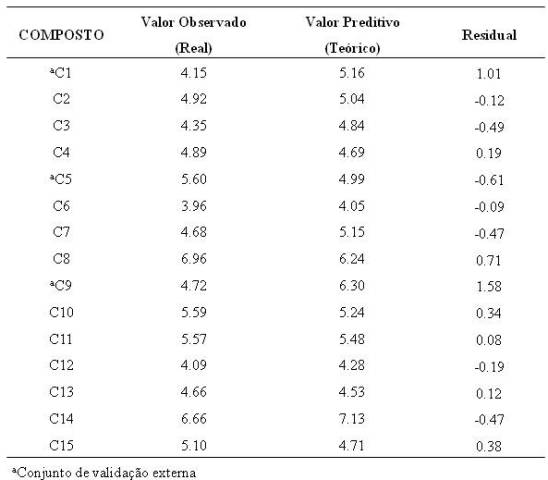 | COMPOSTO | Valor Observado (Real) | Valor Preditivo (Teórico) | Residual |
|---|---|---|---|
| ªC1 | 4.15 | 5.16 | 1.01 |
| C2 | 4.92 | 5.04 | -0.12 |
| C3 | 4.35 | 4.84 | -0.49 |
| C4 | 4.89 | 4.69 | 0.19 |
| ªC5 | 5.60 | 4.99 | -0.61 |
| C6 | 3.96 | 4.05 | -0.09 |
| C7 | 4.68 | 5.15 | -0.47 |
| C8 | 6.96 | 6.24 | 0.71 |
| ªC9 | 4.72 | 6.30 | 1.58 |
| C10 | 5.59 | 5.24 | 0.34 |
| C11 | 5.57 | 5.48 | 0.08 |
| C12 | 4.09 | 4.28 | -0.19 |
| C13 | 4.66 | 4.53 | 0.12 |
| C14 | 6.66 | 7.13 | -0.47 |
| C15 | 5.10 | 4.71 | 0.38 |

ªConjunto de validação externa